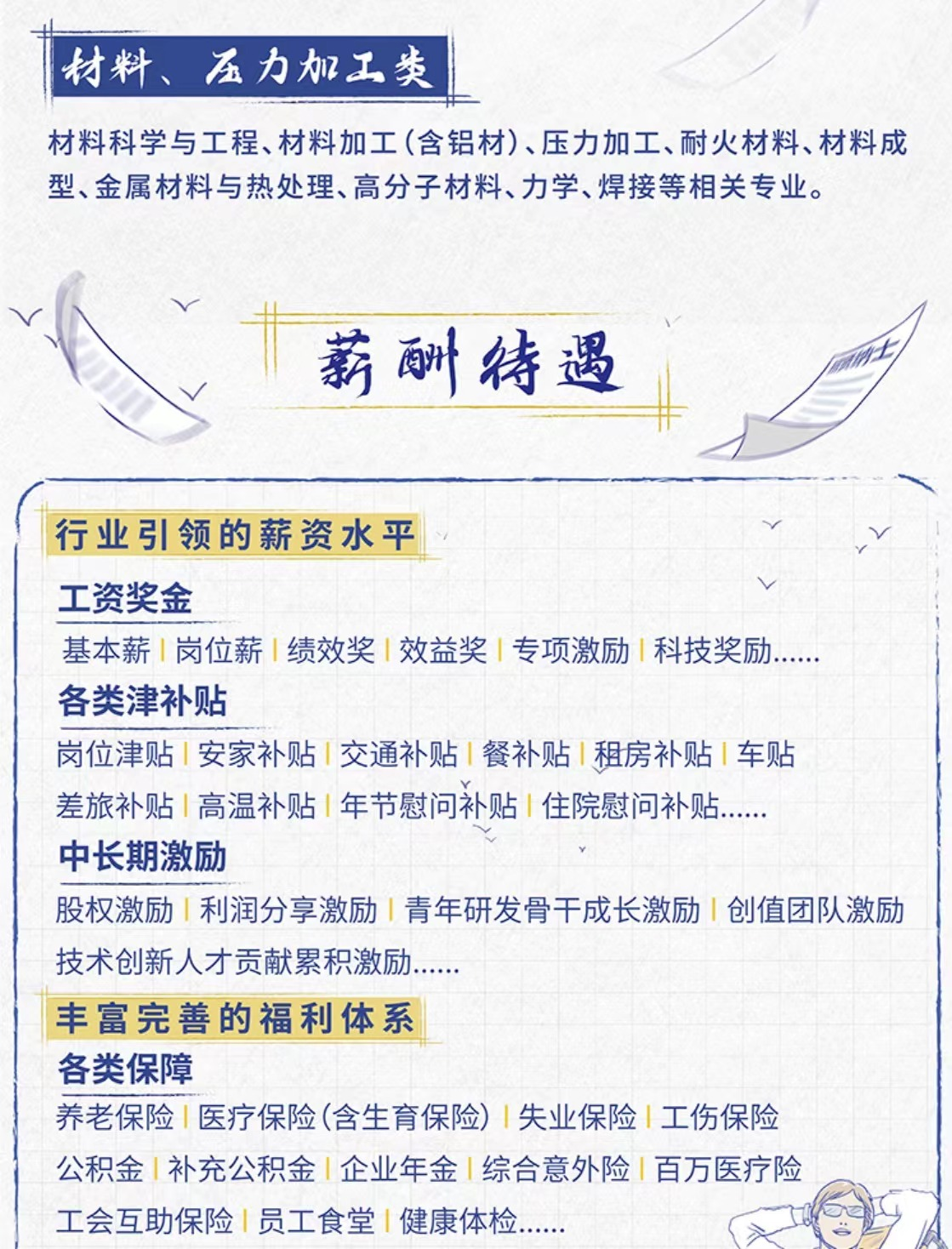 材料、压力加工类

材料科学与工程、材料加工(含铝材)、压力加工、耐火材料、材料成型、金属材料与热处理、高分子材料、力学、焊接等相关专业。

薪酬待遇

行业引领的薪资水平

工资奖金

基本薪 | 岗位薪 | 绩效奖 | 效益奖 | 专项激励 | 科技奖励......

各类津补贴

岗位津贴 | 安家补贴 | 交通补贴 | 餐补贴 | 租房补贴 | 车贴

差旅补贴 | 高温补贴 | 年节慰问补贴 | 住院慰问补贴......

中长期激励

股权激励 | 利润分享激励 | 青年研发骨干成长激励 | 创值团队激励

技术创新人才贡献累积激励......

丰富完善的福利体系

各类保障

养老保险 | 医疗保险(含生育保险) | 失业保险 | 工伤保险

公积金 | 补充公积金 | 企业年金 | 综合意外险 | 百万医疗险

工会互助保险 | 员工食堂 | 健康体检......